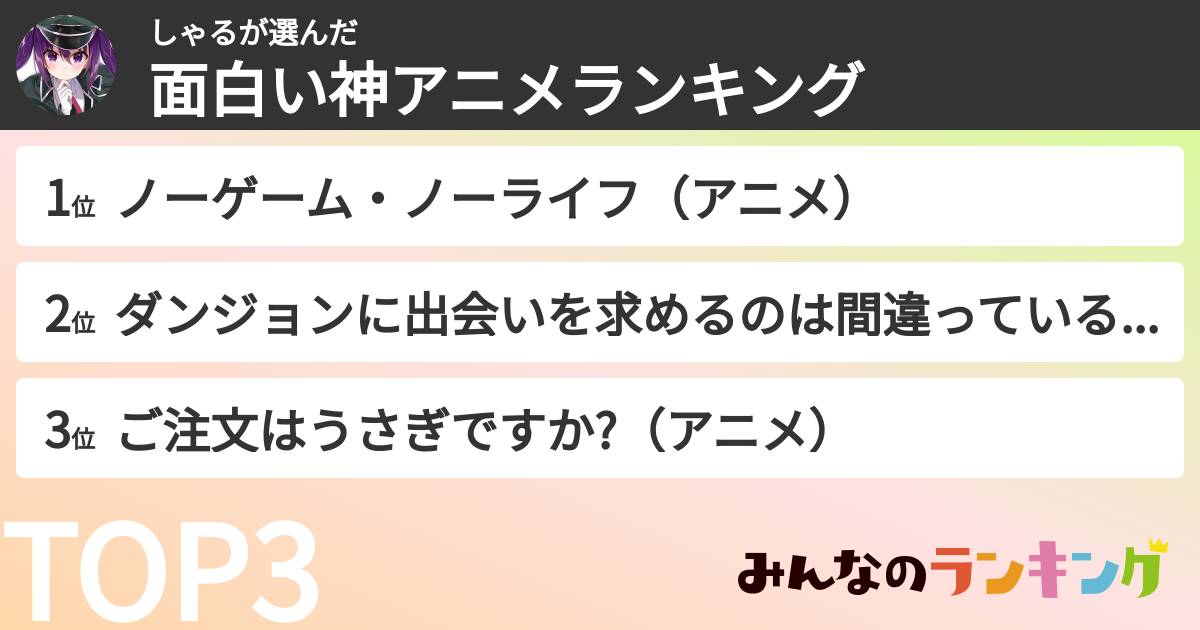 しゃるが選んだ
面白い神アニメランキング

1位 ノーゲーム・ノーライフ（アニメ）

2位 ダンジョンに出会いを求めるのは間違っている...

3位 ご注文はうさぎですか?（アニメ）

TOP3

みんなのランキング